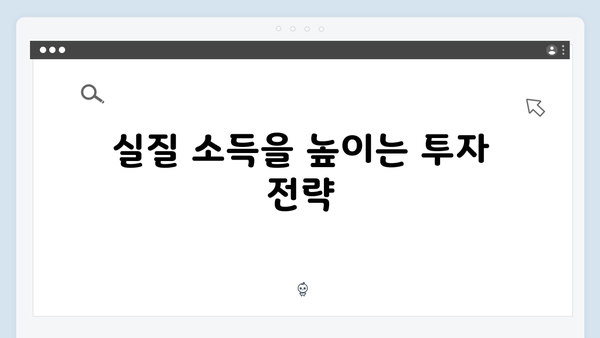 실질 소득을 높이는 투자 전략